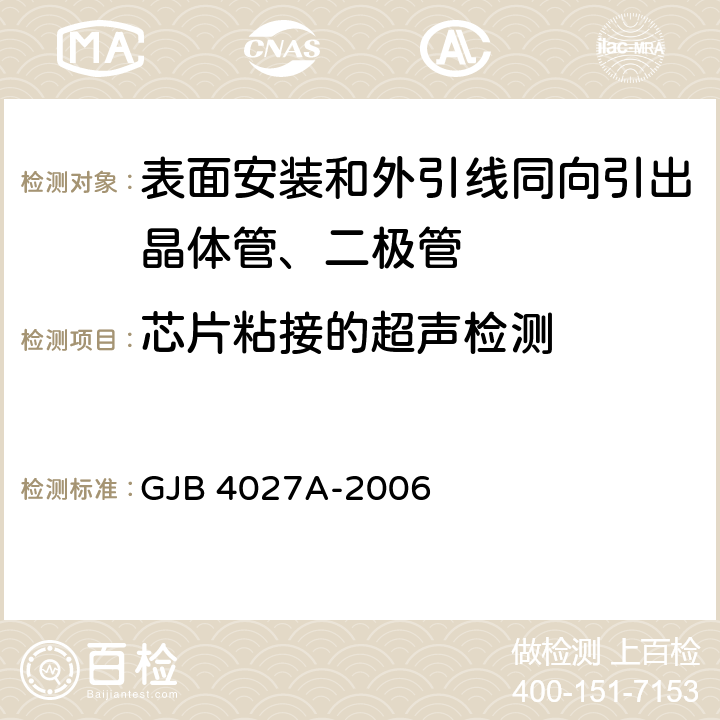 MA CNAS AC ilac-MRA

检测对象：表面安装和外引线同向引出晶体管、二极管

检测项目：芯片粘接的超声检测

检测标准：GJB 4027A-2006

百检
Baijiantest.com

做检测 上百检
400-151-7153